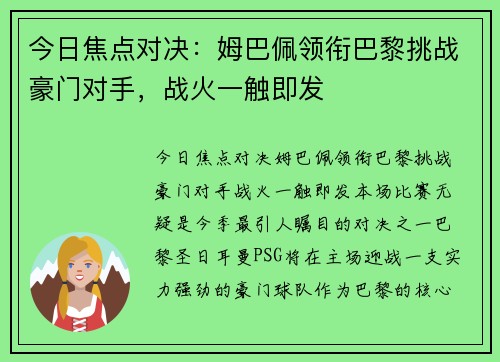 今日焦点对决：姆巴佩领衔巴黎挑战豪门对手，战火一触即发

今日焦点对决姆巴佩领衔巴黎挑战豪门对手战火一触即发本场比赛无疑是今季最引人瞩目的对决之一巴黎圣日耳曼PSG将在主场迎战一支实力强劲的豪门球队作为巴黎的核心